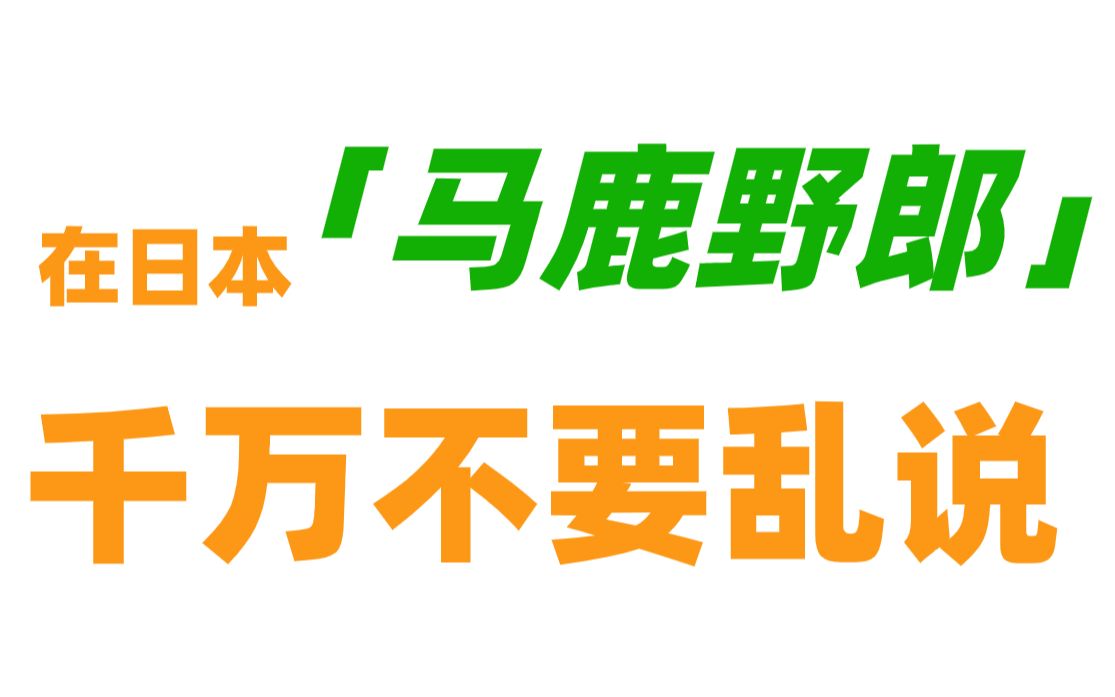 在日本「马鹿野郎」

千万不要乱说